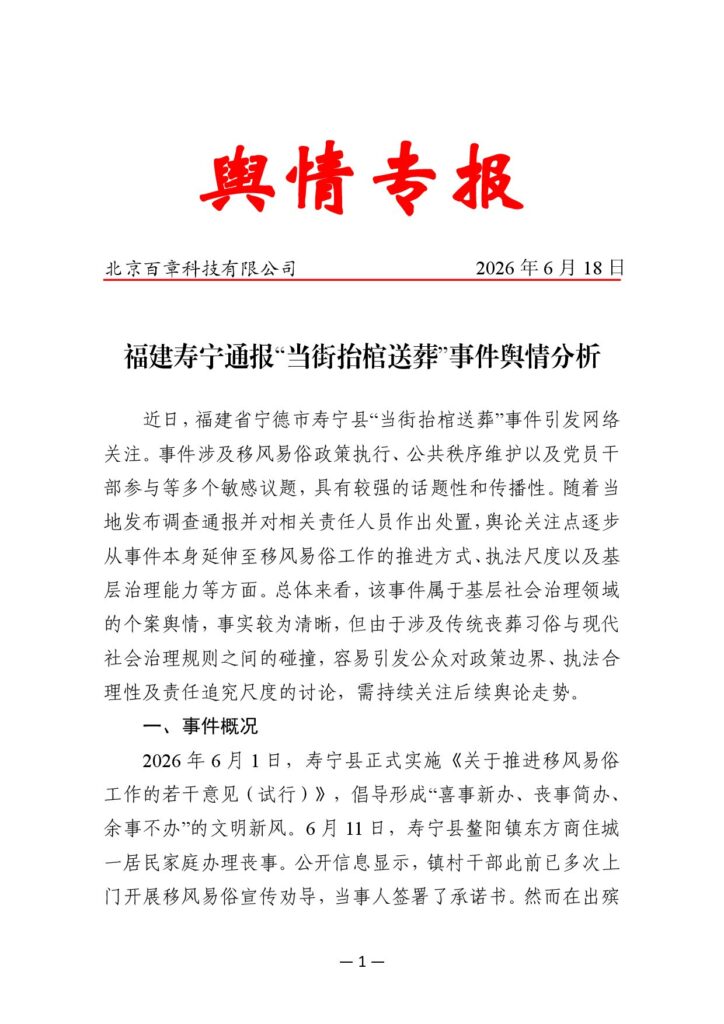 舆情专报

北京百章科技有限公司 2026年6月18日

福建寿宁通报“当街抬棺送葬”事件舆情分析

近日，福建省宁德市寿宁县“当街抬棺送葬”事件引发网络关注。事件涉及移风易俗政策执行、公共秩序维护以及党员干部参与等多个敏感议题，具有较强的话题性和传播性。随着当地发布调查通报并对相关责任人员作出处置，舆论关注点逐步从事件本身延伸至移风易俗工作的推进方式、执法尺度以及基层治理能力等方面。总体来看，该事件属于基层社会治理领域的个案舆情，事实较为清晰，但由于涉及传统丧葬习俗与现代社会治理规则之间的碰撞，容易引发公众对政策边界、执法合理性及责任追究尺度的讨论，需持续关注后续舆论走势。

一、事件概况

2026年6月1日，寿宁县正式实施《关于推进移风易俗工作的若干意见（试行）》，倡导形成“喜事新办、丧事简办、余事不办”的文明新风。6月11日，寿宁县鳌阳镇东方商住城一居民家庭办理丧事。公开信息显示，镇村干部此前已多次上门开展移风易俗宣传劝导，当事人签署了承诺书。然而在出殡

—1—